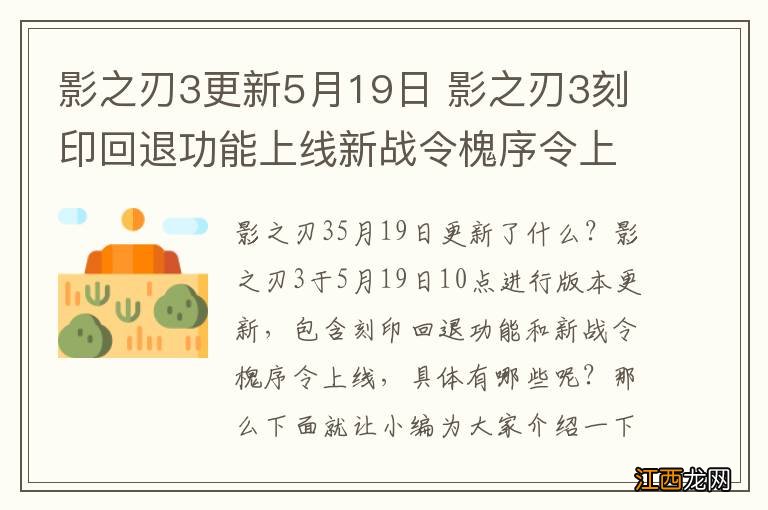 影之刃3更新5月19日 影之刃3刻印回退功能上线新战令槐序令上

影之刃35月19日更新了什么？影之刃3于5月19日10点进行版本更新，包含刻印回退功能和新战令槐序令上线，具体有哪些呢？那么下面就让小编为大家介绍一下

江西龙网